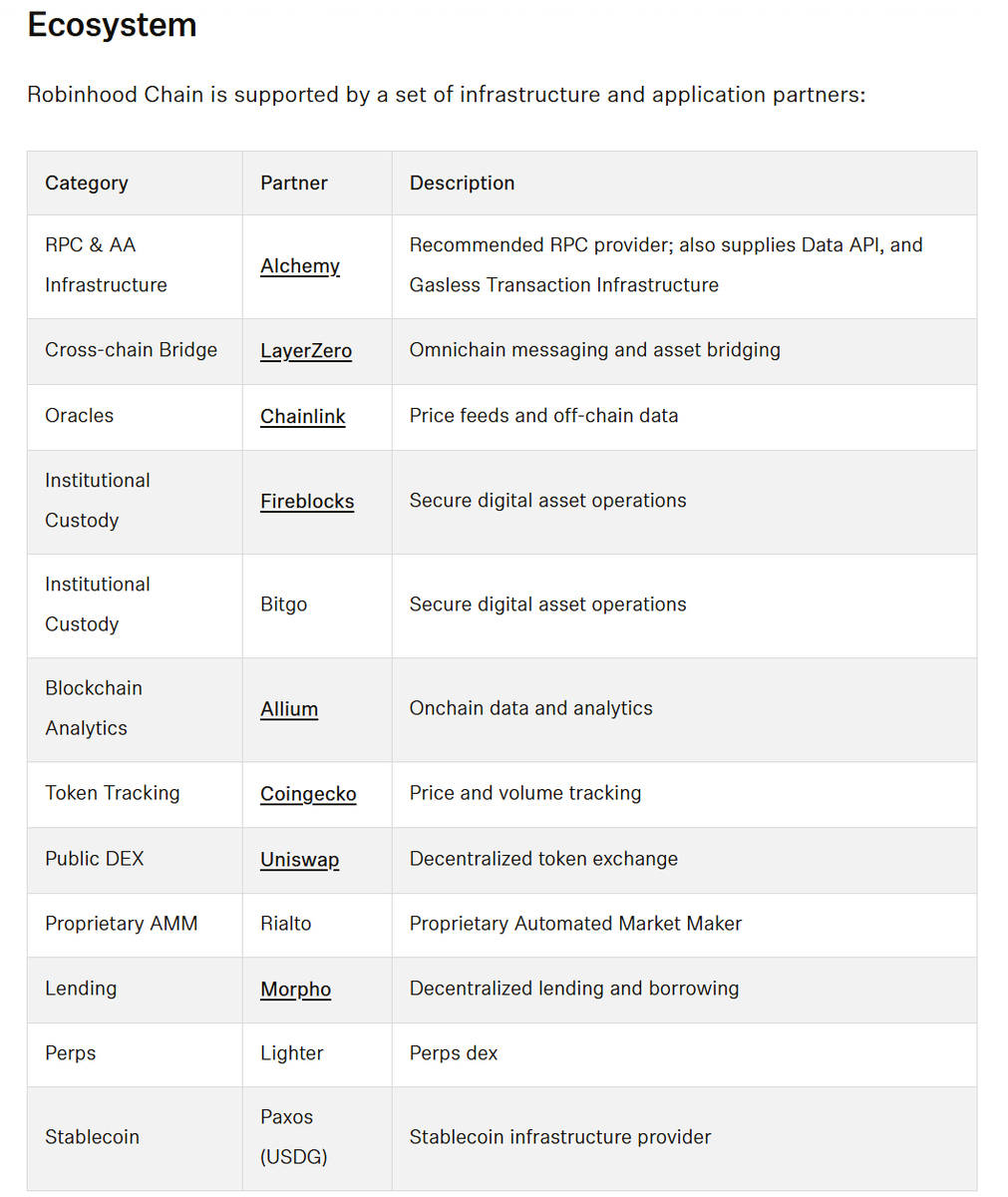 Ecosystem

Robinhood Chain is supported by a set of infrastructure and application partners:

| Category | Partner | Description |
|---|---|---|
| RPC & AA Infrastructure | Alchemy | Recommended RPC provider; also supplies Data API, and Gasless Transaction Infrastructure |
| Cross-chain Bridge | LayerZero | Omnichain messaging and asset bridging |
| Oracles | Chainlink | Price feeds and off-chain data |
| Institutional Custody | Fireblocks | Secure digital asset operations |
| Institutional Custody | Bitgo | Secure digital asset operations |
| Blockchain Analytics | Allium | Onchain data and analytics |
| Token Tracking | Coingecko | Price and volume tracking |
| Public DEX | Uniswap | Decentralized token exchange |
| Proprietary AMM | Rialto | Proprietary Automated Market Maker |
| Lending | Morpho | Decentralized lending and borrowing |
| Perps | Lighter | Perps dex |
| Stablecoin | Paxos (USDG) | Stablecoin infrastructure provider |